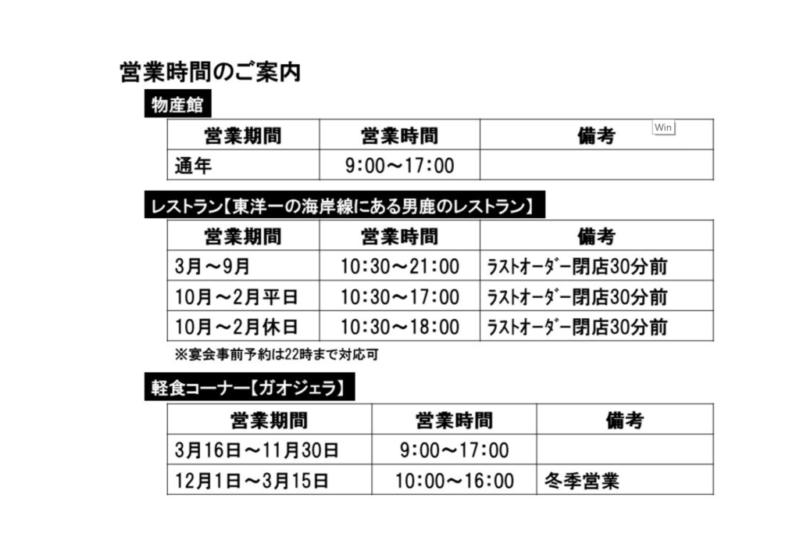 営業時間のご案内

物産館

| 営業期間 | 営業時間 | 備考 |
|---|---|---|
| 通年 | 9:00～17:00 | |

Win

レストラン【東洋一の海岸線にある男鹿のレストラン】

| 営業期間 | 営業時間 | 備考 |
|---|---|---|
| 3月～9月 | 10:30～21:00 | ﾗｽﾄｵｰﾀﾞｰ閉店30分前 |
| 10月～2月平日 | 10:30～17:00 | ﾗｽﾄｵｰﾀﾞｰ閉店30分前 |
| 10月～2月休日 | 10:30～18:00 | ﾗｽﾄｵｰﾀﾞｰ閉店30分前 |

※宴会事前予約は22時まで対応可

軽食コーナー【ガオジェラ】

| 営業期間 | 営業時間 | 備考 |
|---|---|---|
| 3月16日～11月30日 | 9:00～17:00 | |
| 12月1日～3月15日 | 10:00～16:00 | 冬季営業 |